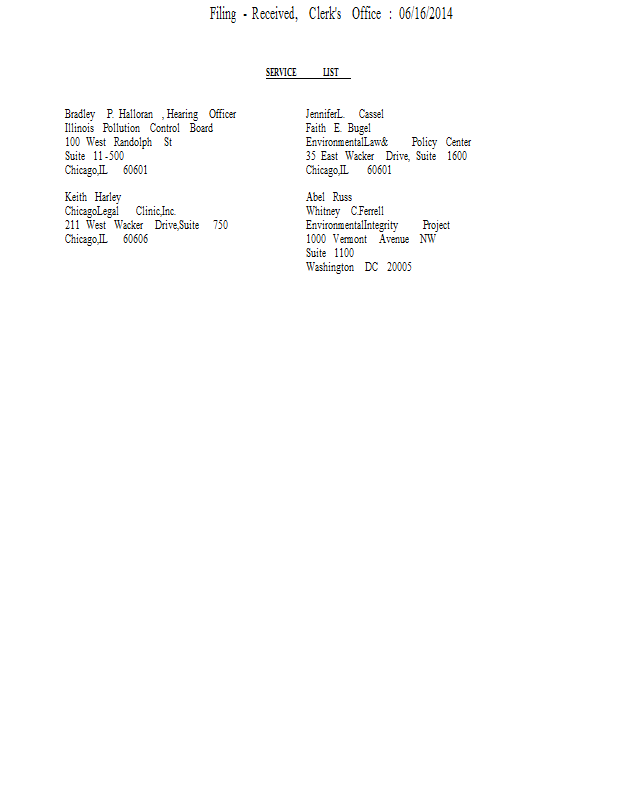 Filing - Received, Clerk's Office : 06/16/2014

SERVICE LIST

Bradley P. Halloran , Hearing Officer
Illinois Pollution Control Board
100 West Randolph St
Suite 11-500
Chicago,IL 60601

Keith Harley
ChicagoLegal Clinic,Inc.
211 West Wacker Drive,Suite 750
Chicago,IL 60606

JenniferL. Cassel
Faith E. Bugel
EnvironmentalLaw& Policy Center
35 East Wacker Drive, Suite 1600
Chicago,IL 60601

Abel Russ
Whitney C.Ferrell
EnvironmentalIntegrity Project
1000 Vermont Avenue NW
Suite 1100
Washington DC 20005